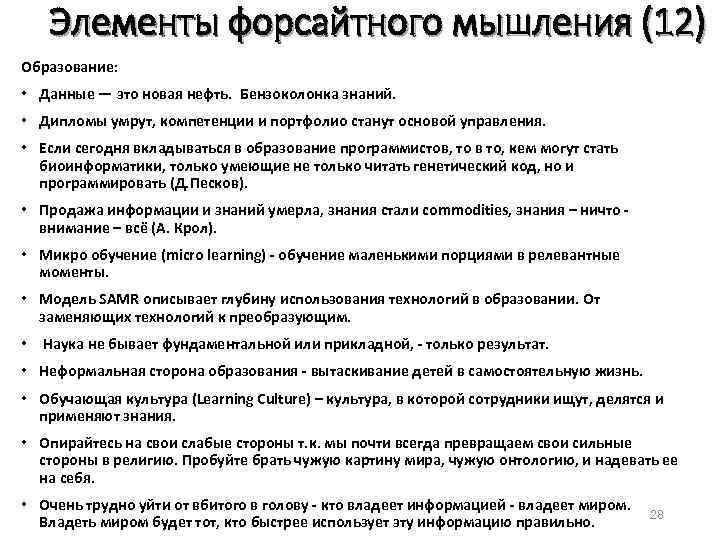 Элементы форсайтного мышления (12)

Образование:

• Данные — это новая нефть. Бензоколонка знаний.

• Дипломы умрут, компетенции и портфолио станут основой управления.

• Если сегодня вкладываться в образование программистов, то в то, кем могут стать биоинформатики, только умеющие не только читать генетический код, но и программировать (Д.Песков).

• Продажа информации и знаний умерла, знания стали commodities, знания – ничто - внимание – всё (А. Крол).

• Микро обучение (micro learning) - обучение маленькими порциями в релевантные моменты.

• Модель SAMR описывает глубину использования технологий в образовании. От заменяющих технологий к преобразующим.

• Наука не бывает фундаментальной или прикладной, - только результат.

• Неформальная сторона образования - вытаскивание детей в самостоятельную жизнь.

• Обучающая культура (Learning Culture) – культура, в которой сотрудники ищут, делятся и применяют знания.

• Опирайтесь на свои слабые стороны т.к. мы почти всегда превращаем свои сильные стороны в религию. Пробуйте брать чужую картину мира, чужую онтологию, и надевать ее на себя.

• Очень трудно уйти от вбитого в голову - кто владеет информацией - владеет миром. Владеть миром будет тот, кто быстрее использует эту информацию правильно.

28